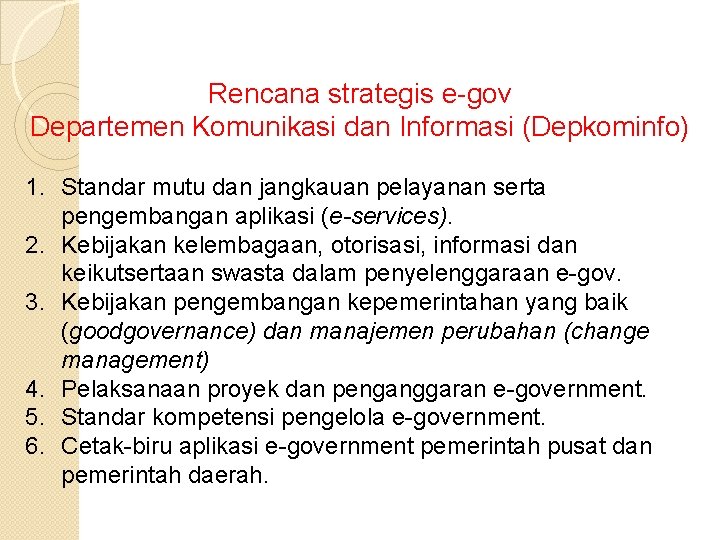 Rencana strategis e-gov
Departemen Komunikasi dan Informasi (Depkominfo)

1. Standar mutu dan jangkauan pelayanan serta pengembangan aplikasi (e-services).
2. Kebijakan kelembagaan, otorisasi, informasi dan keikutsertaan swasta dalam penyelenggaraan e-gov.
3. Kebijakan pengembangan kepemerintahan yang baik (goodgovernance) dan manajemen perubahan (change management)
4. Pelaksanaan proyek dan penganggaran e-government.
5. Standar kompetensi pengelola e-government.
6. Cetak-biru aplikasi e-government pemerintah pusat dan pemerintah daerah.